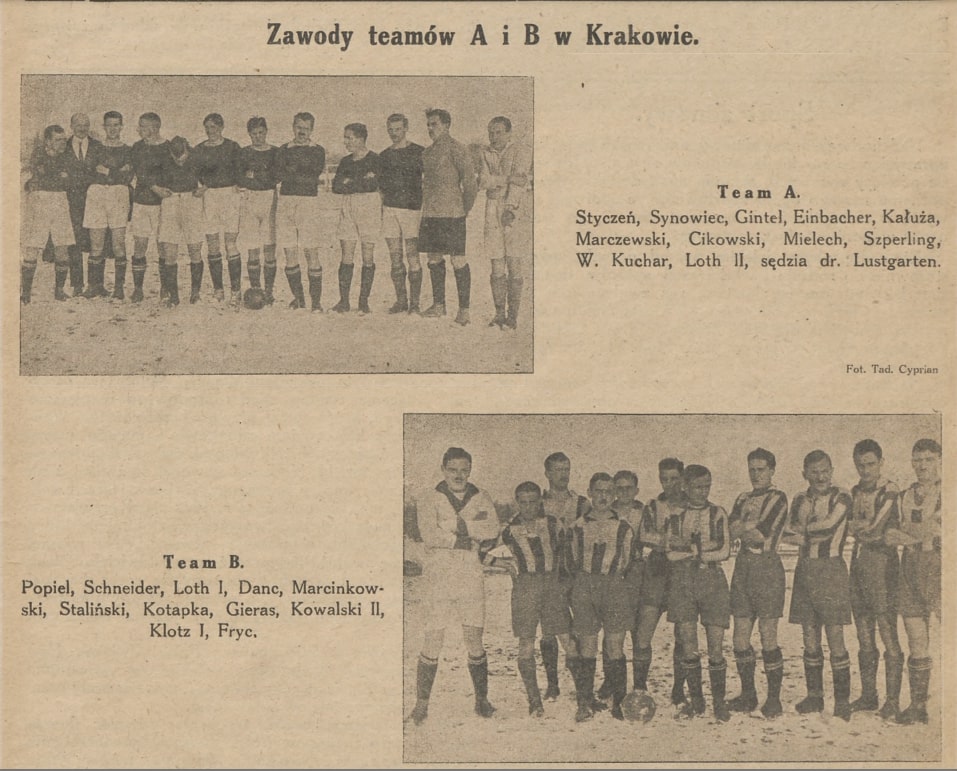 Zawody teamów A i B w Krakowie.

Team A.
Styczeń, Synowiec, Gintel, Einbacher, Kałuża, Marczewski, Cikowski, Mielech, Szperling, W. Kuchar, Loth II, sędzia dr. Lustgarten.

Fot. Tad. Cyprian

Team B.
Popiel, Schneider, Loth I, Danc, Marcinkowski, Staliński, Kotapka, Gieras, Kowalski II, Klotz I, Fryc.